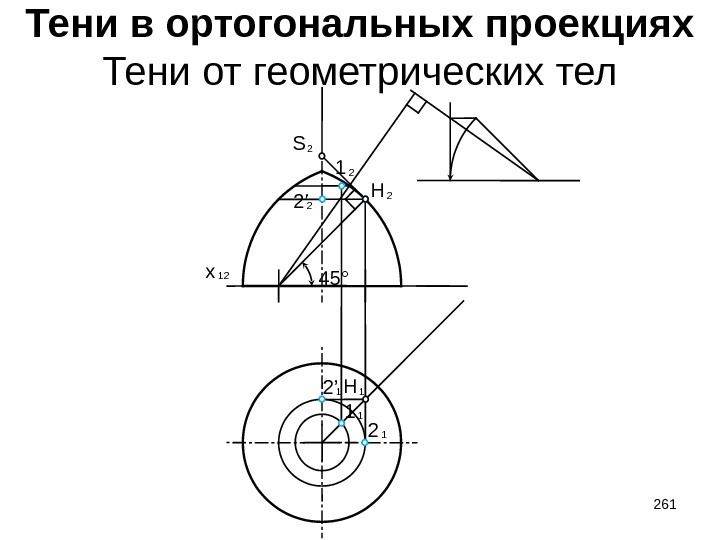 Тени в ортогональных проекциях
Тени от геометрических тел

$S_2$

$1_2$

$H_2$

$2'_2$

$x_{12}$

45°

$2'_1$ $H_1$

$1_1$

$2_1$

261